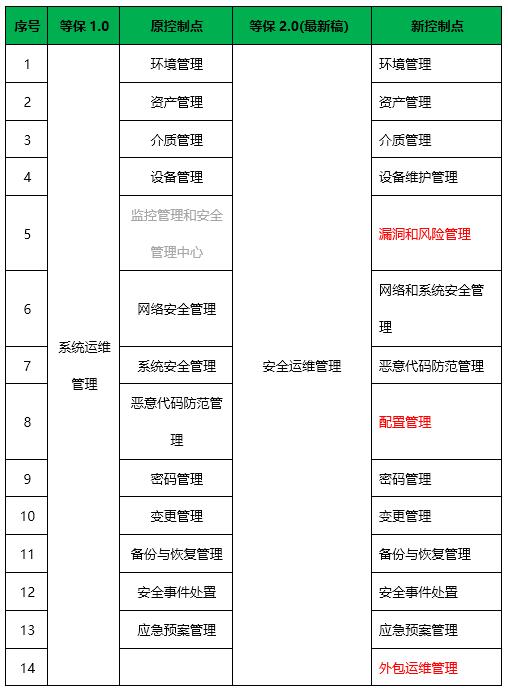 | 序号 | 等保 1.0 | 原控制点 | 等保 2.0(最新稿) | 新控制点 |
|---|---|---|---|---|
| 1 | 系统运维管理 | 环境管理 | 安全运维管理 | 环境管理 |
| 2 | | 资产管理 | | 资产管理 |
| 3 | | 介质管理 | | 介质管理 |
| 4 | | 设备管理 | | 设备维护管理 |
| 5 | | 监控管理和安全管理中心 | | 漏洞和风险管理 |
| 6 | | 网络安全管理 | | 网络和系统安全管理 |
| 7 | | 系统安全管理 | | 恶意代码防范管理 |
| 8 | | 恶意代码防范管理 | | 配置管理 |
| 9 | | 密码管理 | | 密码管理 |
| 10 | | 变更管理 | | 变更管理 |
| 11 | | 备份与恢复管理 | | 备份与恢复管理 |
| 12 | | 安全事件处置 | | 安全事件处置 |
| 13 | | 应急预案管理 | | 应急预案管理 |
| 14 | | | | 外包运维管理 |